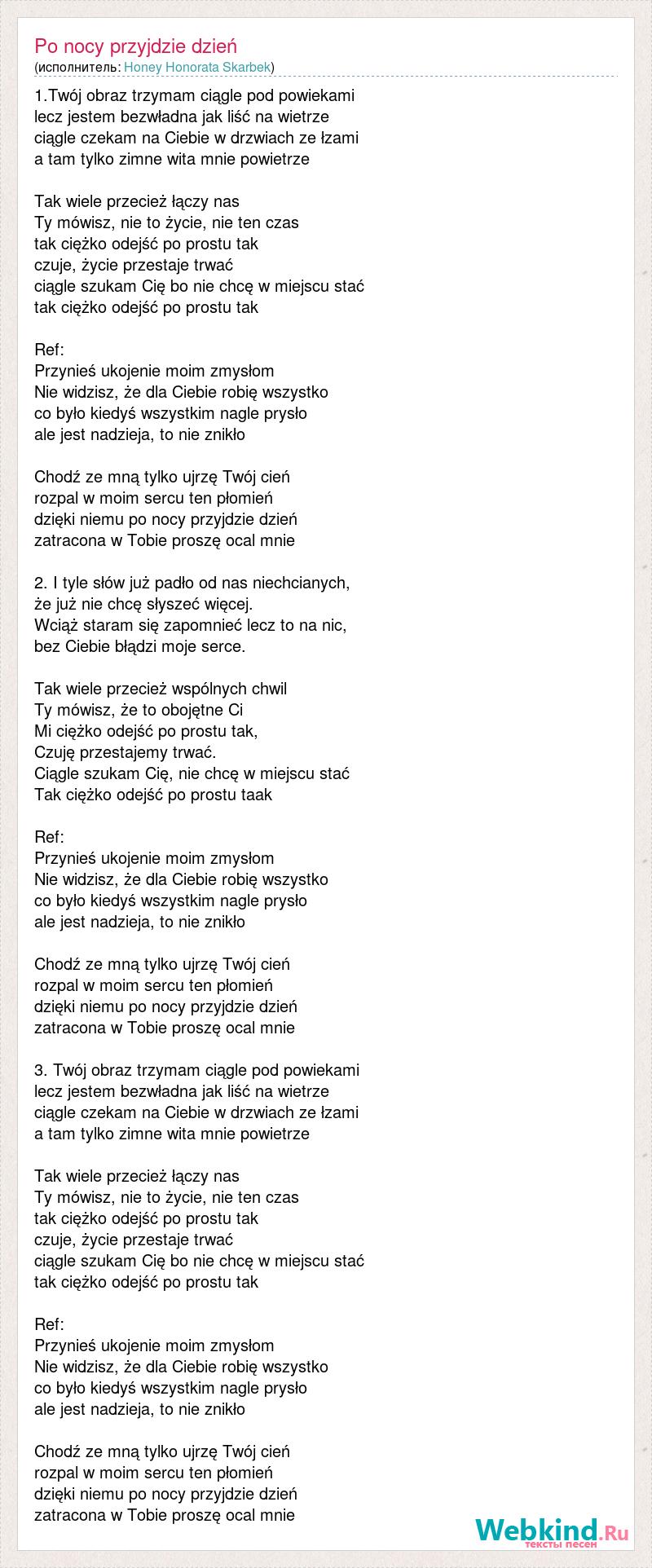 Po nocy przyjdzie dzień
(исполнитель: Honey Honorata Skarbek)

1.Twój obraz trzymam ciągle pod powiekami
lecz jestem bezwładna jak liść na wietrze
ciągle czekam na Ciebie w drzwiach ze łzami
a tam tylko zimne wita mnie powietrze

Tak wiele przecież łączy nas
Ty mówisz, nie to życie, nie ten czas
tak ciężko odejść po prostu tak
czuje, życie przestaje trwać
ciągle szukam Cię bo nie chcę w miejscu stać
tak ciężko odejść po prostu tak

Ref:
Przynieś ukojenie moim zmysłom
Nie widzisz, że dla Ciebie robię wszystko
co było kiedyś wszystkim nagle prysło
ale jest nadzieja, to nie znikło

Chodź ze mną tylko ujrzę Twój cień
rozpal w moim sercu ten płomień
dzięki niemu po nocy przyjdzie dzień
zatracona w Tobie proszę ocal mnie

2. I tyle słów już padło od nas niechcianych,
że już nie chcę słyszeć więcej.
Wciąż staram się zapomnieć lecz to na nic,
bez Ciebie błądzi moje serce.

Tak wiele przecież wspólnych chwil
Ty mówisz, że to obojętne Ci
Mi ciężko odejść po prostu tak,
Czuję przestajemy trwać.
Ciągle szukam Cię, nie chcę w miejscu stać
Tak ciężko odejść po prostu taak

Ref:
Przynieś ukojenie moim zmysłom
Nie widzisz, że dla Ciebie robię wszystko
co było kiedyś wszystkim nagle prysło
ale jest nadzieja, to nie znikło

Chodź ze mną tylko ujrzę Twój cień
rozpal w moim sercu ten płomień
dzięki niemu po nocy przyjdzie dzień
zatracona w Tobie proszę ocal mnie

3. Twój obraz trzymam ciągle pod powiekami
lecz jestem bezwładna jak liść na wietrze
ciągle czekam na Ciebie w drzwiach ze łzami
a tam tylko zimne wita mnie powietrze

Tak wiele przecież łączy nas
Ty mówisz, nie to życie, nie ten czas
tak ciężko odejść po prostu tak
czuje, życie przestaje trwać
ciągle szukam Cię bo nie chcę w miejscu stać
tak ciężko odejść po prostu tak

Ref:
Przynieś ukojenie moim zmysłom
Nie widzisz, że dla Ciebie robię wszystko
co było kiedyś wszystkim nagle prysło
ale jest nadzieja, to nie znikło

Chodź ze mną tylko ujrzę Twój cień
rozpal w moim sercu ten płomień
dzięki niemu po nocy przyjdzie dzień
zatracona w Tobie proszę ocal mnie

Webkind.Ru
тексты песен